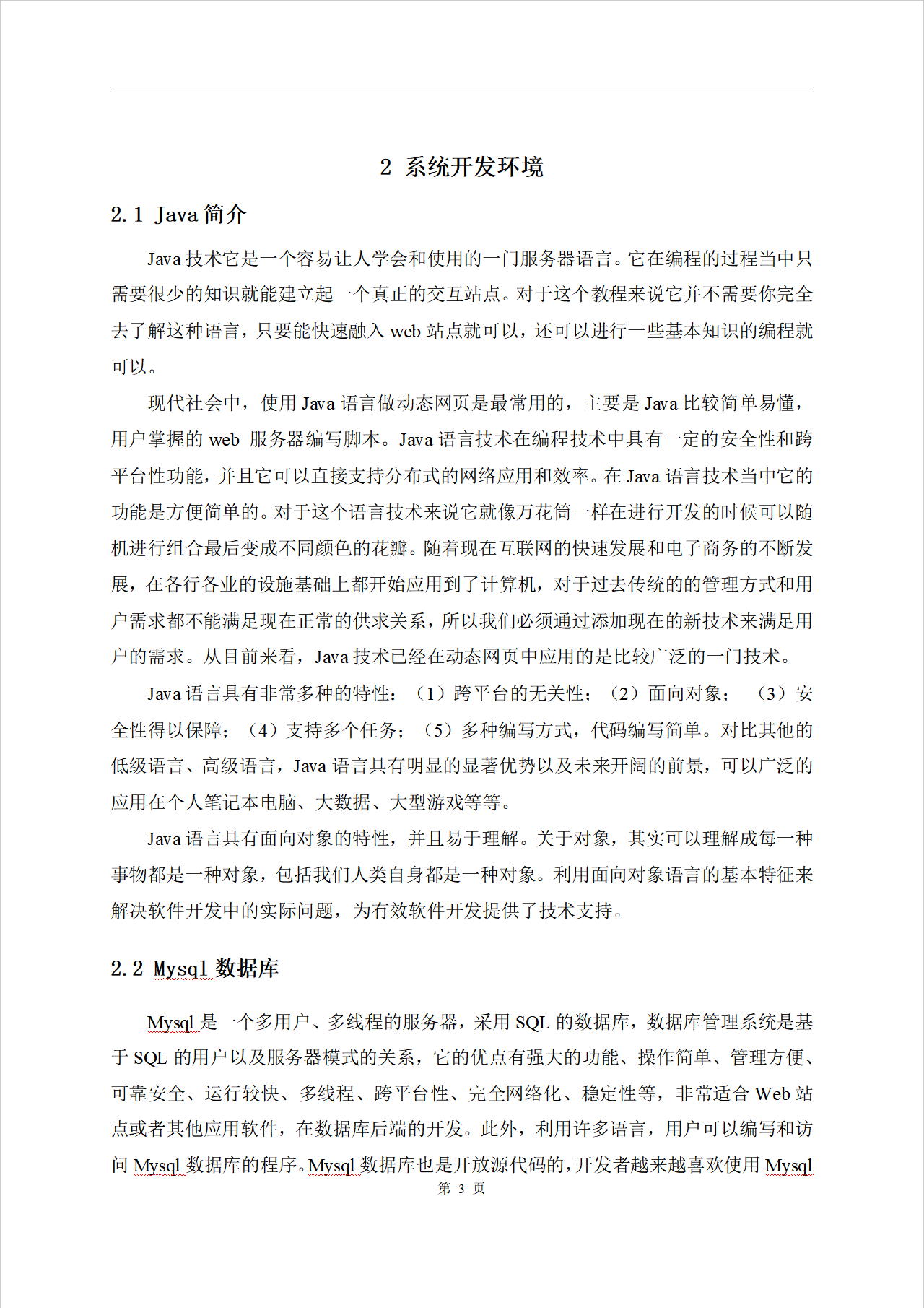 2 系统开发环境

2.1 Java 简介

Java 技术它是一个容易让人学会和使用的一门服务器语言。它在编程的过程当中只需要很少的知识就能建立起一个真正的交互站点。对于这个教程来说它并不需要你完全去了解这种语言，只要能快速融入 web 站点就可以，还可以进行一些基本知识的编程就可以。

现代社会中，使用 Java 语言做动态网页是最常用的，主要是 Java 比较简单易懂，用户掌握的 web 服务器编写脚本。Java 语言技术在编程技术中具有一定的安全性和跨平台性功能，并且它可以直接支持分布式的网络应用和效率。在 Java 语言技术当中它的功能是方便简单的。对于这个语言技术来说它就像万花筒一样在进行开发的时候可以随机进行组合最后变成不同颜色的花瓣。随着现在互联网的快速发展和电子商务的不断发展，在各行各业的设施基础上都开始应用到了计算机，对于过去传统的的管理方式和用户需求都不能满足现在正常的供求关系，所以我们必须通过添加现在的新技术来满足用户的需求。从目前来看，Java 技术已经在动态网页中应用的是比较广泛的一门技术。

Java 语言具有非常多种的特性：（1）跨平台的无关性；（2）面向对象；（3）安全性得以保障；（4）支持多个任务；（5）多种编写方式，代码编写简单。对比其他的低级语言、高级语言，Java 语言具有明显的显著优势以及未来开阔的前景，可以广泛的应用在个人笔记本电脑、大数据、大型游戏等等。

Java 语言具有面向对象的特性，并且易于理解。关于对象，其实可以理解成每一种事物都是一种对象，包括我们人类自身都是一种对象。利用面向对象语言的基本特征来解决软件开发中的实际问题，为有效软件开发提供了技术支持。

2.2 Mysql 数据库

Mysql 是一个多用户、多线程的服务器，采用 SQL 的数据库，数据库管理系统是基于 SQL 的用户以及服务器模式的关系，它的优点有强大的功能、操作简单、管理方便、可靠安全、运行较快、多线程、跨平台性、完全网络化、稳定性等，非常适合 Web 站点或者其他应用软件，在数据库后端的开发。此外，利用许多语言，用户可以编写和访问 Mysql 数据库的程序。Mysql 数据库也是开放源代码的，开发者越来越喜欢使用 Mysql

第 3 页